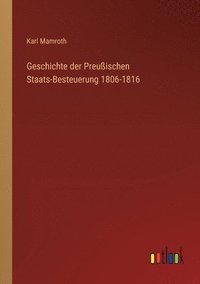 Karl Mamroth

Geschichte der Preußischen Staats-Besteuerung 1806-1816

outlook